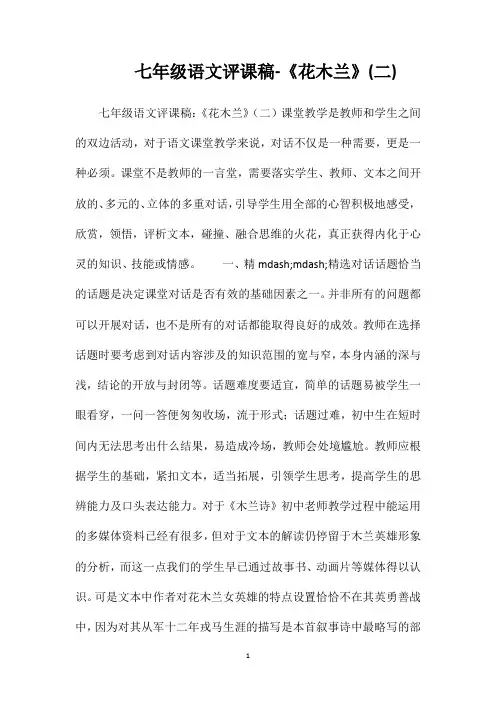 七年级语文评课稿-《花木兰》(二)

七年级语文评课稿：《花木兰》（二）课堂教学是教师和学生之间的双边活动，对于语文课堂教学来说，对话不仅是一种需要，更是一种必须。课堂不是教师的一言堂，需要落实学生、教师、文本之间开放的、多元的、立体的多重对话，引导学生用全部的心智积极地感受，欣赏，领悟，评析文本，碰撞、融合思维的火花，真正获得内化于心灵的知识、技能或情感。　　一、精 mdash;mdash;精选对话话题恰当的话题是决定课堂对话是否有效的基础因素之一。并非所有的问题都可以开展对话，也不是所有的对话都能取得良好的成效。教师在选择话题时要考虑到对话内容涉及的知识范围的宽与窄，本身内涵的深与浅，结论的开放与封闭等。话题难度要适宜，简单的话题易被学生一眼看穿，一问一答便匆匆收场，流于形式；话题过难，初中生在短时间内无法思考出什么结果，易造成冷场，教师会处境尴尬。教师应根据学生的基础，紧扣文本，适当拓展，引领学生思考，提高学生的思辨能力及口头表达能力。对于《木兰诗》初中老师教学过程中能运用的多媒体资料已经有很多，但对于文本的解读仍停留于木兰英雄形象的分析，而这一点我们的学生早已通过故事书、动画片等媒体得以认识。可是文本中作者对花木兰女英雄的特点设置恰恰不在其英勇善战中，因为对其从军十二年戎马生涯的描写是本首叙事诗中最略写的部

1